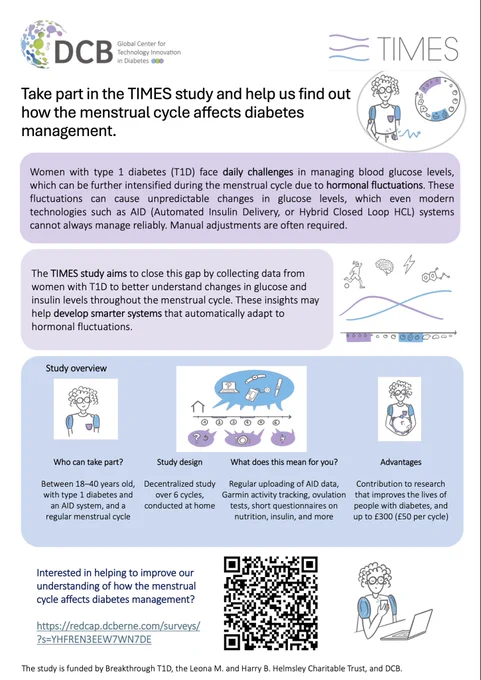 DCB Global Center for Technology Innovation in Diabetes

TIMES

Take part in the TIMES study and help us find out how the menstrual cycle affects diabetes management.

Women with type 1 diabetes (T1D) face daily challenges in managing blood glucose levels, which can be further intensified during the menstrual cycle due to hormonal fluctuations. These fluctuations can cause unpredictable changes in glucose levels, which even modern technologies such as AID (Automated Insulin Delivery, or Hybrid Closed Loop HCL) systems cannot always manage reliably. Manual adjustments are often required.

The TIMES study aims to close this gap by collecting data from women with T1D to better understand changes in glucose and insulin levels throughout the menstrual cycle. These insights may help develop smarter systems that automatically adapt to hormonal fluctuations.

Study overview

Who can take part?

Between 18–40 years old, with type 1 diabetes and an AID system, and a regular menstrual cycle

Study design

Decentralized study over 6 cycles, conducted at home

What does this mean for you?

Regular uploading of AID data, Garmin activity tracking, ovulation tests, short questionnaires on nutrition, insulin, and more

Advantages

Contribution to research that improves the lives of people with diabetes, and up to £300 (£50 per cycle)

Interested in helping to improve our understanding of how the menstrual cycle affects diabetes management?

https://redcap.dcberne.com/surveys/?s=YHFREN3EEW7WN7DE

The study is funded by Breakthrough T1D, the Leona M. and Harry B. Helmsley Charitable Trust, and DCB.